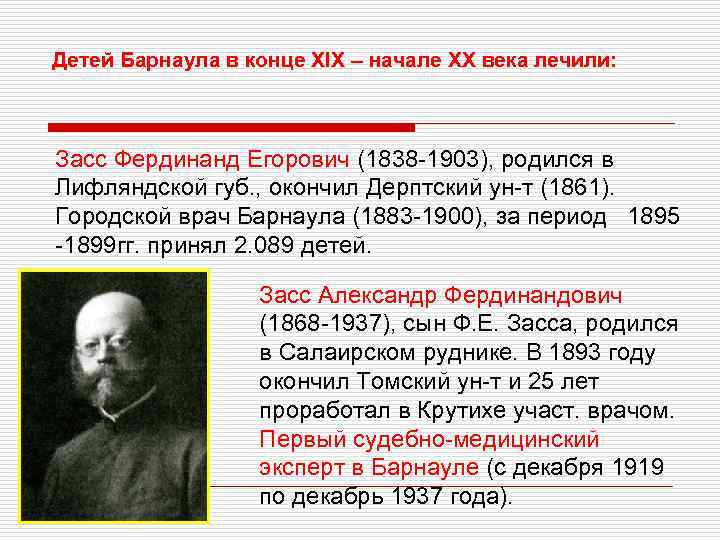 Детей Барнаула в конце XIX – начале XX века лечили:

Засс Фердинанд Егорович (1838-1903), родился в Лифляндской губ., окончил Дерптский ун-т (1861). Городской врач Барнаула (1883-1900), за период 1895 -1899гг. принял 2.089 детей.

Засс Александр Фердинандович (1868-1937), сын Ф.Е. Засса, родился в Салаирском руднике. В 1893 году окончил Томский ун-т и 25 лет проработал в Крутихе участ. врачом. Первый судебно-медицинский эксперт в Барнауле (с декабря 1919 по декабрь 1937 года).